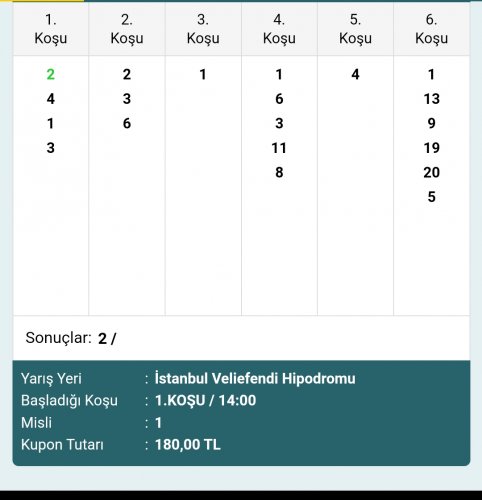 | 1. Koşu | 2. Koşu | 3. Koşu | 4. Koşu | 5. Koşu | 6. Koşu |
|---|---|---|---|---|---|
| 2 | 2 | 1 | 1 | 4 | 1 |
| 4 | 3 | | 6 | | 13 |
| 1 | 6 | | 3 | | 9 |
| 3 | | | 11 | | 19 |
| | | | 8 | | 20 |
| | | | | | 5 |

Sonuçlar: 2 /

Yarış Yeri : İstanbul Veliefendi Hipodromu
Başladığı Koşu : 1.KOŞU / 14:00
Misli : 1
Kupon Tutarı : 180,00 TL